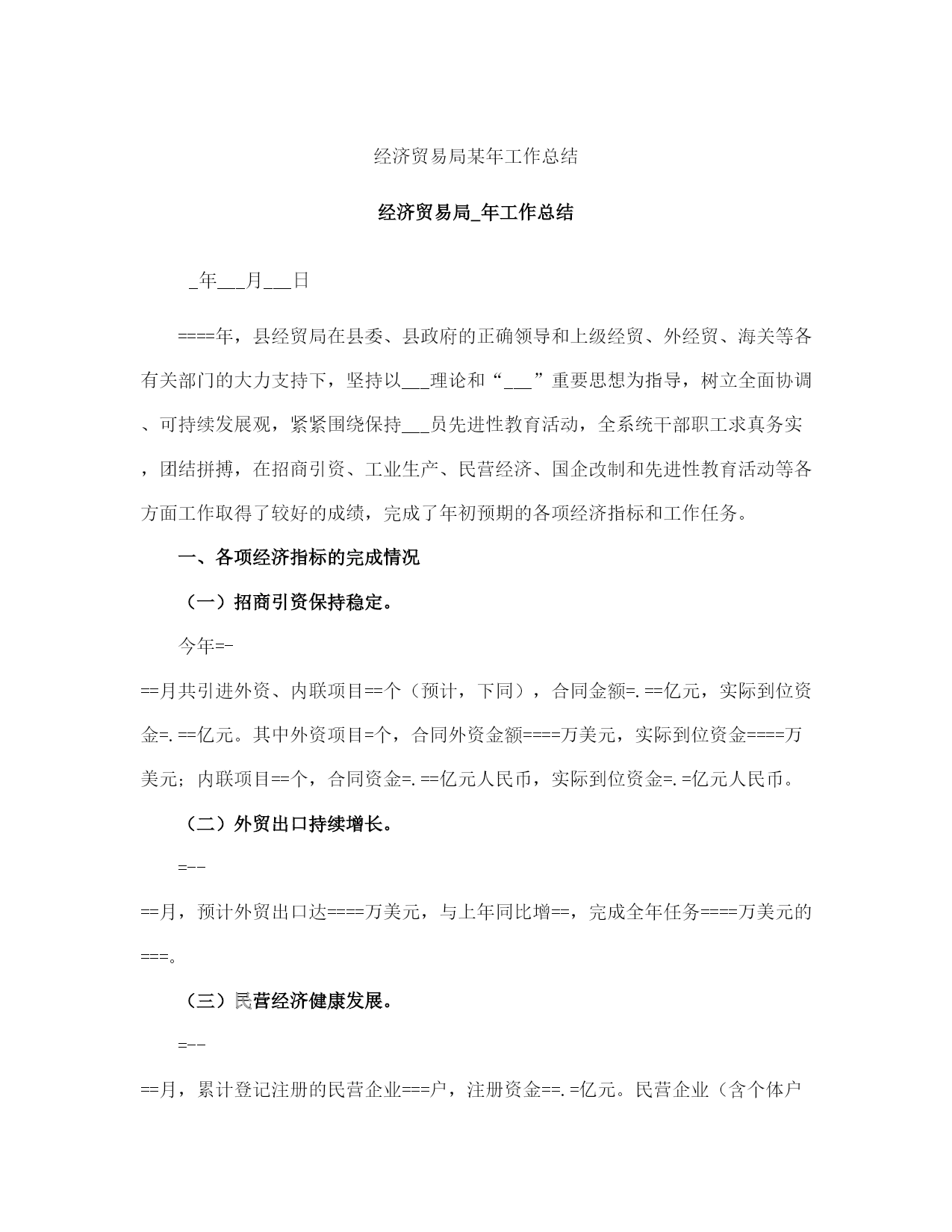 经济贸易局某年工作总结

经济贸易局_年工作总结

_年___月___日

====年，县经贸局在县委、县政府的正确领导和上级经贸、外经贸、海关等各有关部门的大力支持下，坚持以___理论和“___”重要思想为指导，树立全面协调、可持续发展观，紧紧围绕保持___员先进性教育活动，全系统干部职工求真务实，团结拼搏，在招商引资、工业生产、民营经济、国企改制和先进性教育活动等各方面工作取得了较好的成绩，完成了年初预期的各项经济指标和工作任务。

一、各项经济指标的完成情况

（一）招商引资保持稳定。

今年=-

==月共引进外资、内联项目==个（预计，下同），合同金额=.==亿元，实际到位资金=.==亿元。其中外资项目=个，合同外资金额====万美元，实际到位资金====万美元；内联项目==个，合同资金=.==亿元人民币，实际到位资金=.=亿元人民币。

（二）外贸出口持续增长。

=--

==月，预计外贸出口达====万美元，与上年同比增==，完成全年任务====万美元的===。

（三）民营经济健康发展。

=--

==月，累计登记注册的民营企业===户，注册资金==.=亿元。民营企业（含个体户